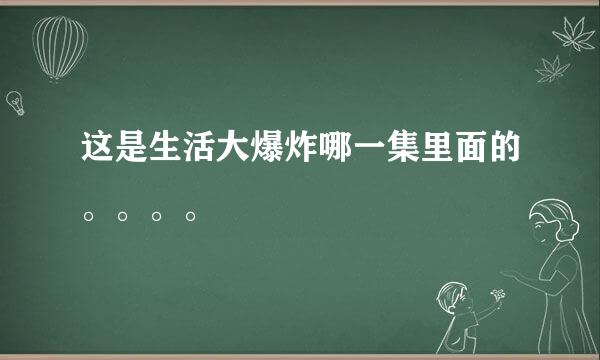 这是生活大爆炸哪一集里面的。。。。